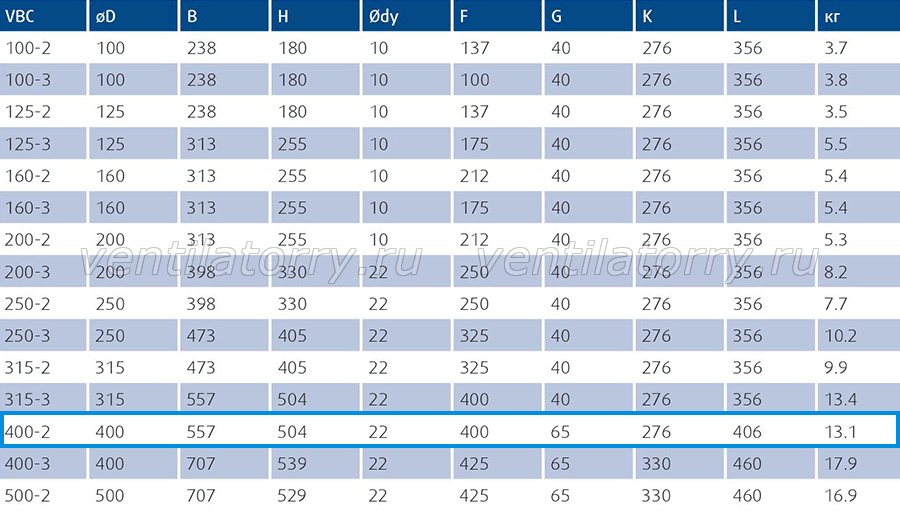 | VBC | øD | B | H | Ødy | F | G | K | L | кг |
|---|---|---|---|---|---|---|---|---|---|
| 100-2 | 100 | 238 | 180 | 10 | 137 | 40 | 276 | 356 | 3.7 |
| 100-3 | 100 | 238 | 180 | 10 | 100 | 40 | 276 | 356 | 3.8 |
| 125-2 | 125 | 238 | 180 | 10 | 137 | 40 | 276 | 356 | 3.5 |
| 125-3 | 125 | 313 | 255 | 10 | 175 | 40 | 276 | 356 | 5.5 |
| 160-2 | 160 | 313 | 255 | 10 | 212 | 40 | 276 | 356 | 5.4 |
| 160-3 | 160 | 313 | 255 | 10 | 175 | 40 | 276 | 356 | 5.4 |
| 200-2 | 200 | 313 | 255 | 10 | 212 | 40 | 276 | 356 | 5.3 |
| 200-3 | 200 | 398 | 330 | 22 | 250 | 40 | 276 | 356 | 8.2 |
| 250-2 | 250 | 398 | 330 | 22 | 250 | 40 | 276 | 356 | 7.7 |
| 250-3 | 250 | 473 | 405 | 22 | 325 | 40 | 276 | 356 | 10.2 |
| 315-2 | 315 | 473 | 405 | 22 | 325 | 40 | 276 | 356 | 9.9 |
| 315-3 | 315 | 557 | 504 | 22 | 400 | 40 | 276 | 356 | 13.4 |
| 400-2 | 400 | 557 | 504 | 22 | 400 | 65 | 276 | 406 | 13.1 |
| 400-3 | 400 | 707 | 539 | 22 | 425 | 65 | 330 | 460 | 17.9 |
| 500-2 | 500 | 707 | 529 | 22 | 425 | 65 | 330 | 460 | 16.9 |

ventilatorry.ru